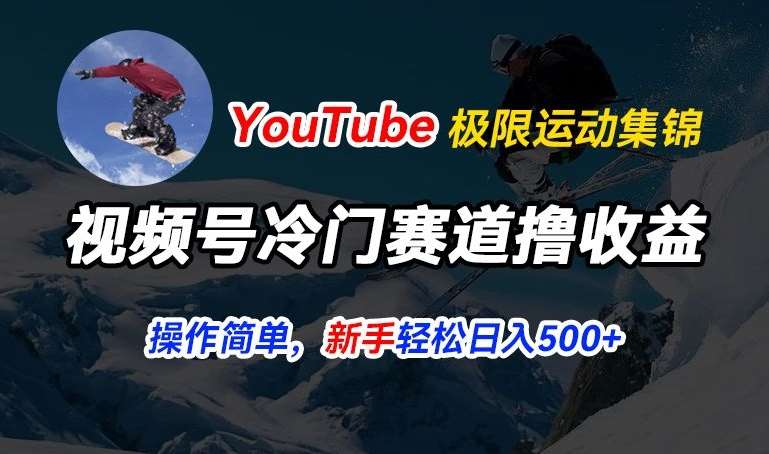 YouTube 极限运动集锦

视频号冷门赛道撸收益

操作简单，新手轻松日入500+